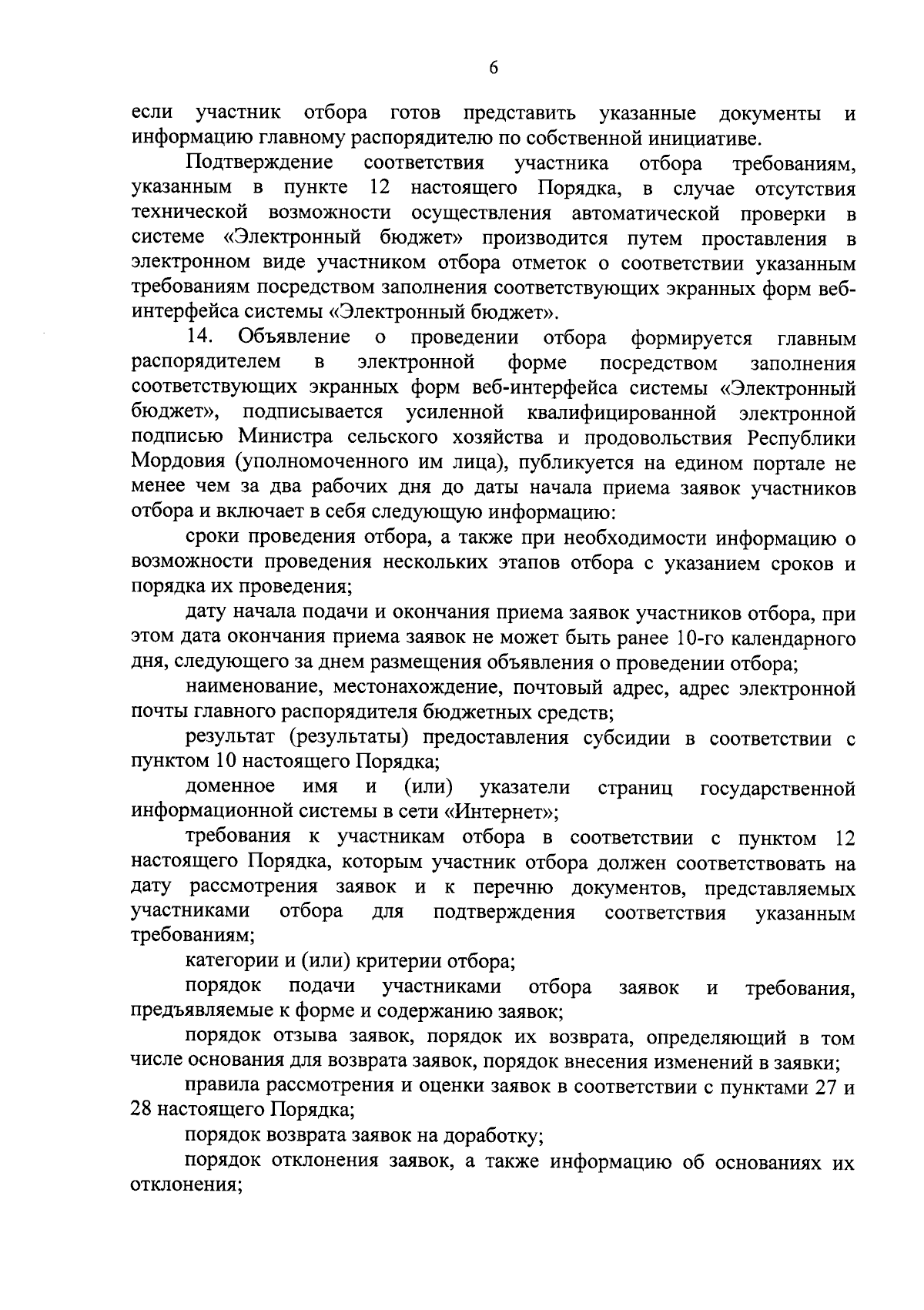 6

если участник отбора готов представить указанные документы и информацию главному распорядителю по собственной инициативе.

Подтверждение соответствия участника отбора требованиям, указанным в пункте 12 настоящего Порядка, в случае отсутствия технической возможности осуществления автоматической проверки в системе «Электронный бюджет» производится путем проставления в электронном виде участником отбора отметок о соответствии указанным требованиям посредством заполнения соответствующих экранных форм веб-интерфейса системы «Электронный бюджет».

14. Объявление о проведении отбора формируется главным распорядителем в электронной форме посредством заполнения соответствующих экранных форм веб-интерфейса системы «Электронный бюджет», подписывается усиленной квалифицированной электронной подписью Министра сельского хозяйства и продовольствия Республики Мордовия (уполномоченного им лица), публикуется на едином портале не менее чем за два рабочих дня до даты начала приема заявок участников отбора и включает в себя следующую информацию:

сроки проведения отбора, а также при необходимости информацию о возможности проведения нескольких этапов отбора с указанием сроков и порядка их проведения;

дату начала подачи и окончания приема заявок участников отбора, при этом дата окончания приема заявок не может быть ранее 10-го календарного дня, следующего за днем размещения объявления о проведении отбора;

наименование, местонахождение, почтовый адрес, адрес электронной почты главного распорядителя бюджетных средств;

результат (результаты) предоставления субсидии в соответствии с пунктом 10 настоящего Порядка;

доменное имя и (или) указатели страниц государственной информационной системы в сети «Интернет»;

требования к участникам отбора в соответствии с пунктом 12 настоящего Порядка, которым участник отбора должен соответствовать на дату рассмотрения заявок и к перечню документов, представляемых участниками отбора для подтверждения соответствия указанным требованиям;

категории и (или) критерии отбора;

порядок подачи участниками отбора заявок и требования, предъявляемые к форме и содержанию заявок;

порядок отзыва заявок, порядок их возврата, определяющий в том числе основания для возврата заявок, порядок внесения изменений в заявки;

правила рассмотрения и оценки заявок в соответствии с пунктами 27 и 28 настоящего Порядка;

порядок возврата заявок на доработку;

порядок отклонения заявок, а также информацию об основаниях их отклонения;